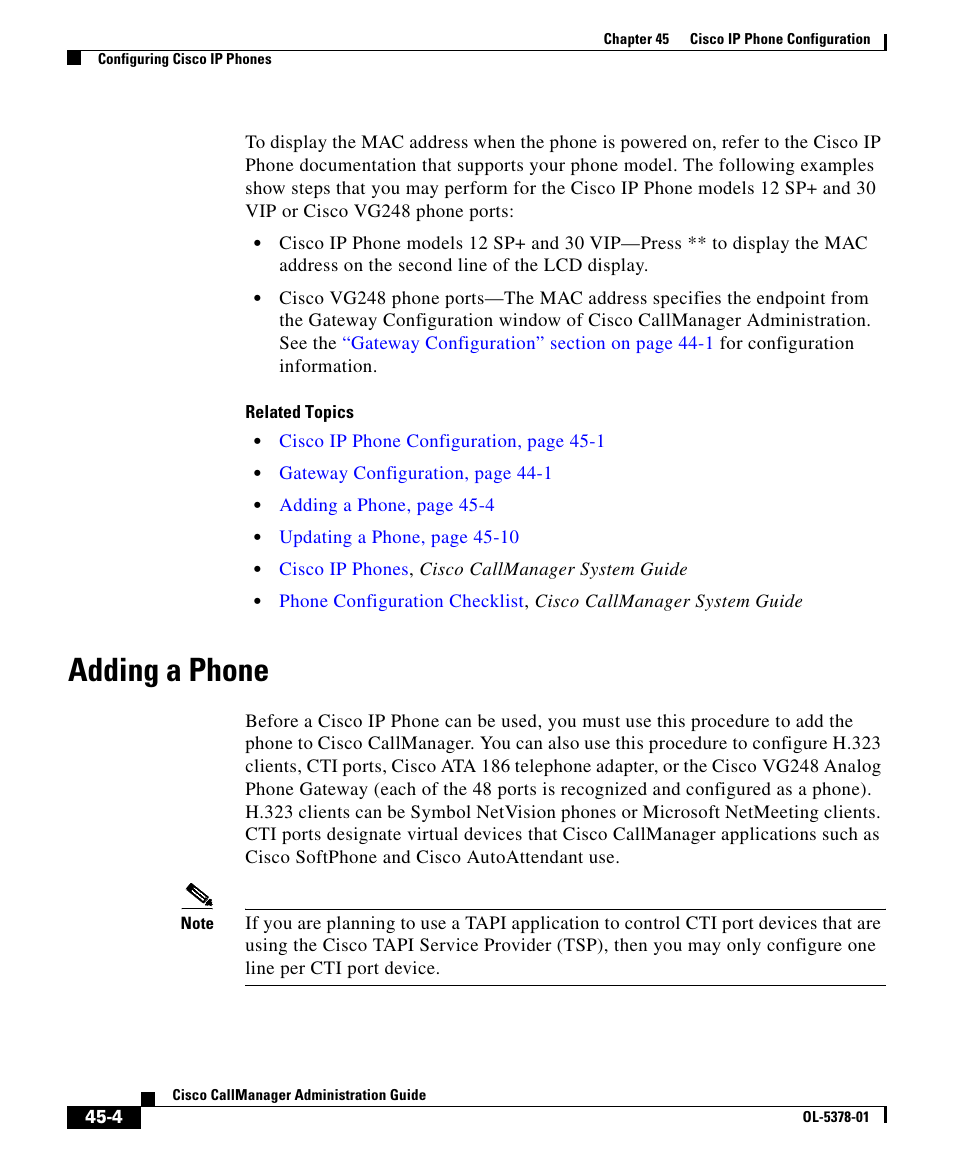 Chapter 45 Cisco IP Phone Configuration

Configuring Cisco IP Phones

To display the MAC address when the phone is powered on, refer to the Cisco IP Phone documentation that supports your phone model. The following examples show steps that you may perform for the Cisco IP Phone models 12 SP+ and 30 VIP or Cisco VG248 phone ports:

• Cisco IP Phone models 12 SP+ and 30 VIP—Press ** to display the MAC address on the second line of the LCD display.

• Cisco VG248 phone ports—The MAC address specifies the endpoint from the Gateway Configuration window of Cisco CallManager Administration. See the "Gateway Configuration" section on page 44-1 for configuration information.

Related Topics

• Cisco IP Phone Configuration, page 45-1

• Gateway Configuration, page 44-1

• Adding a Phone, page 45-4

• Updating a Phone, page 45-10

• Cisco IP Phones, Cisco CallManager System Guide

• Phone Configuration Checklist, Cisco CallManager System Guide

Adding a Phone

Before a Cisco IP Phone can be used, you must use this procedure to add the phone to Cisco CallManager. You can also use this procedure to configure H.323 clients, CTI ports, Cisco ATA 186 telephone adapter, or the Cisco VG248 Analog Phone Gateway (each of the 48 ports is recognized and configured as a phone). H.323 clients can be Symbol NetVision phones or Microsoft NetMeeting clients. CTI ports designate virtual devices that Cisco CallManager applications such as Cisco SoftPhone and Cisco AutoAttendant use.

Note If you are planning to use a TAPI application to control CTI port devices that are using the Cisco TAPI Service Provider (TSP), then you may only configure one line per CTI port device.

Cisco CallManager Administration Guide

45-4

OL-5378-01